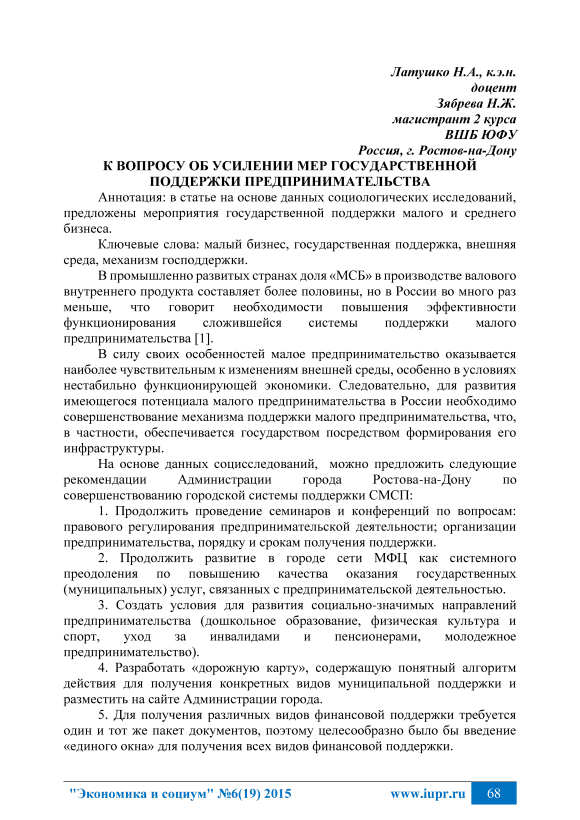 Латушко Н.А., к.э.н.
доцент
Зябрева Н.Ж.
магистрант 2 курса
ВШБ ЮФУ
Россия, г. Ростов-на-Дону

К ВОПРОСУ ОБ УСИЛЕНИИ МЕР ГОСУДАРСТВЕННОЙ ПОДДЕРЖКИ ПРЕДПРИНИМАТЕЛЬСТВА

Аннотация: в статье на основе данных социологических исследований, предложены мероприятия государственной поддержки малого и среднего бизнеса.

Ключевые слова: малый бизнес, государственная поддержка, внешняя среда, механизм господдержки.

В промышленно развитых странах доля «МСБ» в производстве валового внутреннего продукта составляет более половины, но в России во много раз меньше, что говорит необходимости повышения эффективности функционирования сложившейся системы поддержки малого предпринимательства [1].

В силу своих особенностей малое предпринимательство оказывается наиболее чувствительным к изменениям внешней среды, особенно в условиях нестабильно функционирующей экономики. Следовательно, для развития имеющегося потенциала малого предпринимательства в России необходимо совершенствование механизма поддержки малого предпринимательства, что, в частности, обеспечивается государством посредством формирования его инфраструктуры.

На основе данных социсследований, можно предложить следующие рекомендации Администрации города Ростова-на-Дону по совершенствованию городской системы поддержки СМСП:

1. Продолжить проведение семинаров и конференций по вопросам: правового регулирования предпринимательской деятельности; организации предпринимательства, порядку и срокам получения поддержки.

2. Продолжить развитие в городе сети МФЦ как системного преодоления по повышению качества оказания государственных (муниципальных) услуг, связанных с предпринимательской деятельностью.

3. Создать условия для развития социально-значимых направлений предпринимательства (дошкольное образование, физическая культура и спорт, уход за инвалидами и пенсионерами, молодежное предпринимательство).

4. Разработать «дорожную карту», содержащую понятный алгоритм действия для получения конкретных видов муниципальной поддержки и разместить на сайте Администрации города.

5. Для получения различных видов финансовой поддержки требуется один и тот же пакет документов, поэтому целесообразно было бы введение «единого окна» для получения всех видов финансовой поддержки.

"Экономика и социум" №6(19) 2015 www.iupr.ru 68